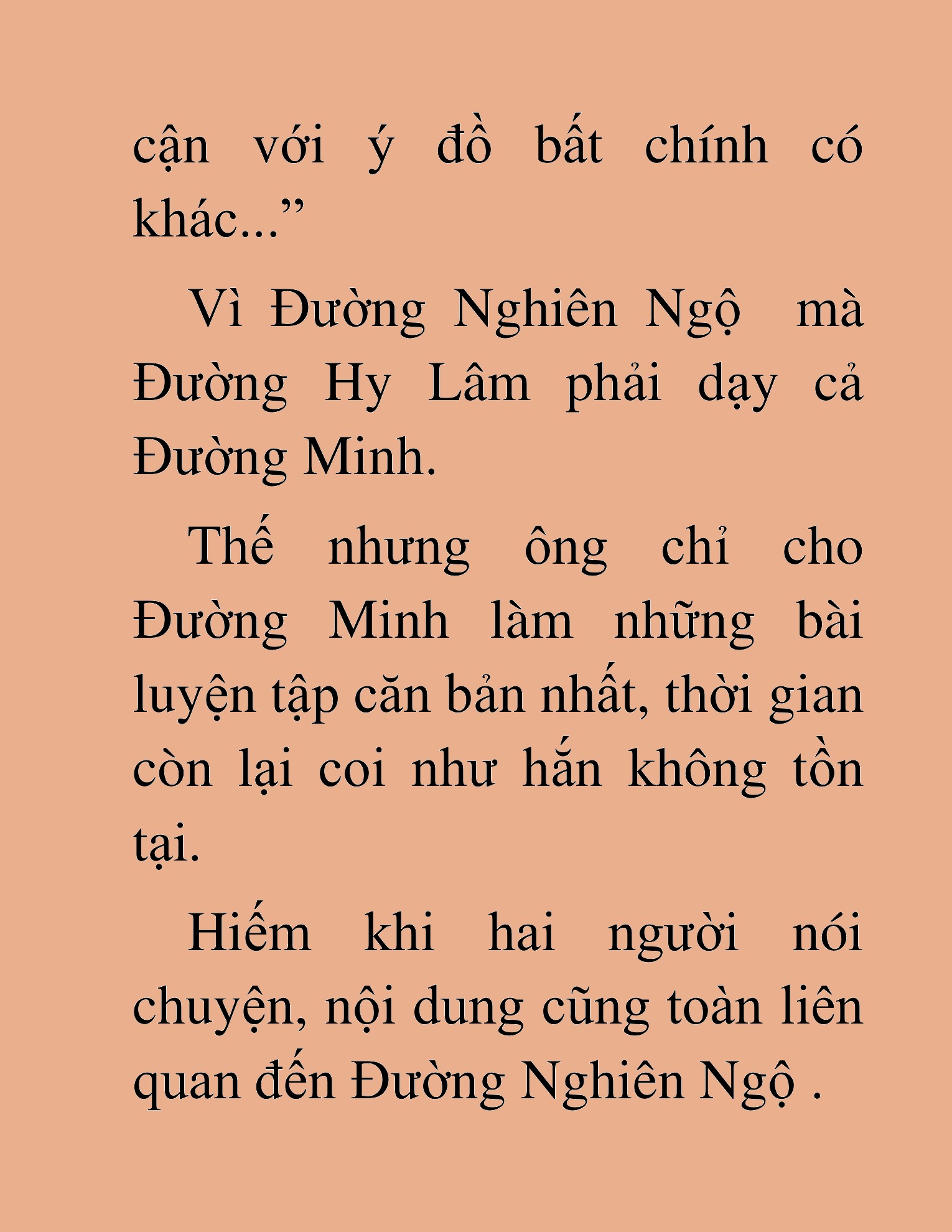 cận với ý đồ bất chính có khác...”

Vì Đường Nghiên Ngộ  mà Đường Hy Lâm phải dạy cả Đường Minh.

Thế nhưng ông chỉ cho Đường Minh làm những bài luyện tập căn bản nhất, thời gian còn lại coi như hắn không tồn tại.

Hiếm khi hai người nói chuyện, nội dung cũng toàn liên quan đến Đường Nghiên Ngộ .